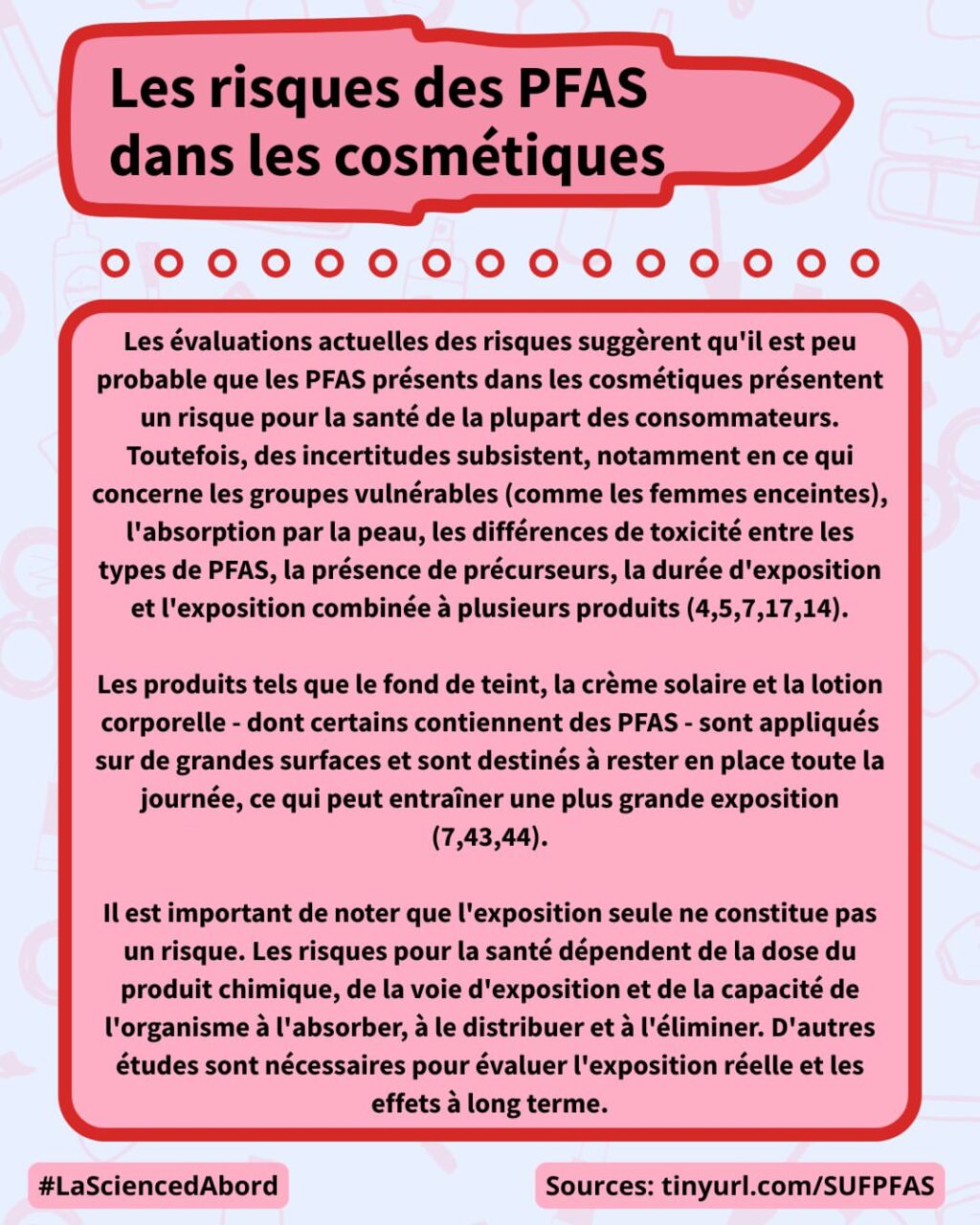 Les risques des PFAS dans les cosmétiques

Les évaluations actuelles des risques suggèrent qu'il est peu probable que les PFAS présents dans les cosmétiques présentent un risque pour la santé de la plupart des consommateurs. Toutefois, des incertitudes subsistent, notamment en ce qui concerne les groupes vulnérables (comme les femmes enceintes), l'absorption par la peau, les différences de toxicité entre les types de PFAS, la présence de précurseurs, la durée d'exposition et l'exposition combinée à plusieurs produits (4,5,7,17,14).

Les produits tels que le fond de teint, la crème solaire et la lotion corporelle - dont certains contiennent des PFAS - sont appliqués sur de grandes surfaces et sont destinés à rester en place toute la journée, ce qui peut entraîner une plus grande exposition (7,43,44).

Il est important de noter que l'exposition seule ne constitue pas un risque. Les risques pour la santé dépendent de la dose du produit chimique, de la voie d'exposition et de la capacité de l'organisme à l'absorber, à le distribuer et à l'éliminer. D'autres études sont nécessaires pour évaluer l'exposition réelle et les effets à long terme.

#LaSciencedAbord

Sources: tinyurl.com/SUFPFAS